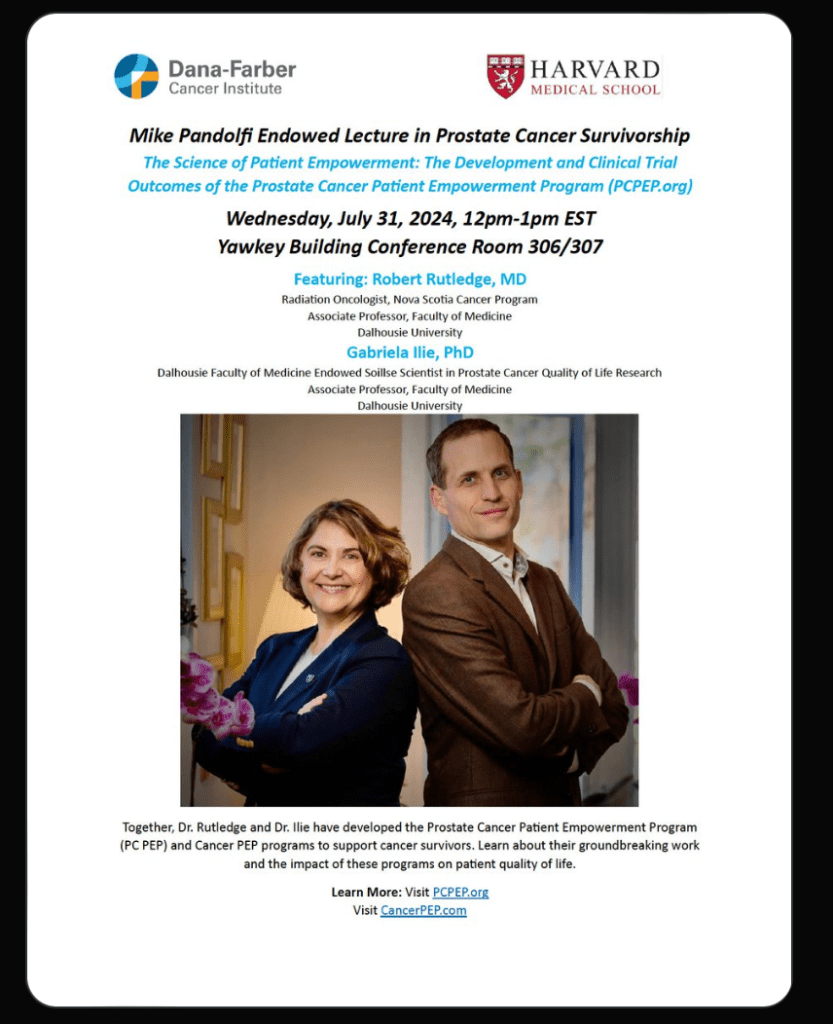 Dana-Farber Cancer Institute

HARVARD MEDICAL SCHOOL

Mike Pandolfi Endowed Lecture in Prostate Cancer Survivorship

The Science of Patient Empowerment: The Development and Clinical Trial Outcomes of the Prostate Cancer Patient Empowerment Program (PCPEP.org)

Wednesday, July 31, 2024, 12pm-1pm EST

Yawkey Building Conference Room 306/307

Featuring: Robert Rutledge, MD

Radiation Oncologist, Nova Scotia Cancer Program
Associate Professor, Faculty of Medicine
Dalhousie University

Gabriela Ilie, PhD

Dalhousie Faculty of Medicine Endowed Soillse Scientist in Prostate Cancer Quality of Life Research
Associate Professor, Faculty of Medicine
Dalhousie University

Together, Dr. Rutledge and Dr. Ilie have developed the Prostate Cancer Patient Empowerment Program (PC PEP) and Cancer PEP programs to support cancer survivors. Learn about their groundbreaking work and the impact of these programs on patient quality of life.

Learn More: Visit PCPEP.org
Visit CancerPEP.com